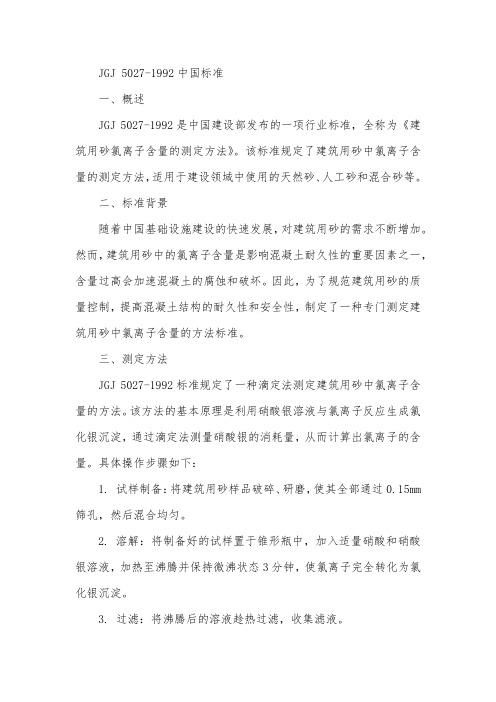 JGJ 5027-1992 中国标准

一、概述

JGJ 5027-1992 是中国建设部发布的一项行业标准，全称为《建筑用砂氯离子含量的测定方法》。该标准规定了建筑用砂中氯离子含量的测定方法，适用于建设领域中使用的天然砂、人工砂和混合砂等。

二、标准背景

随着中国基础设施建设的快速发展，对建筑用砂的需求不断增加。然而，建筑用砂中的氯离子含量是影响混凝土耐久性的重要因素之一，含量过高会加速混凝土的腐蚀和破坏。因此，为了规范建筑用砂的质量控制，提高混凝土结构的耐久性和安全性，制定了一种专门测定建筑用砂中氯离子含量的方法标准。

三、测定方法

JGJ 5027-1992 标准规定了一种滴定法测定建筑用砂中氯离子含量的方法。该方法的基本原理是利用硝酸银溶液与氯离子反应生成氯化银沉淀，通过滴定法测量硝酸银的消耗量，从而计算出氯离子的含量。具体操作步骤如下：

1. 试样制备：将建筑用砂样品破碎、研磨，使其全部通过 0.15mm 筛孔，然后混合均匀。

2. 溶解：将制备好的试样置于锥形瓶中，加入适量硝酸和硝酸银溶液，加热至沸腾并保持微沸状态 3 分钟，使氯离子完全转化为氯化银沉淀。

3. 过滤：将沸腾后的溶液趁热过滤，收集滤液。